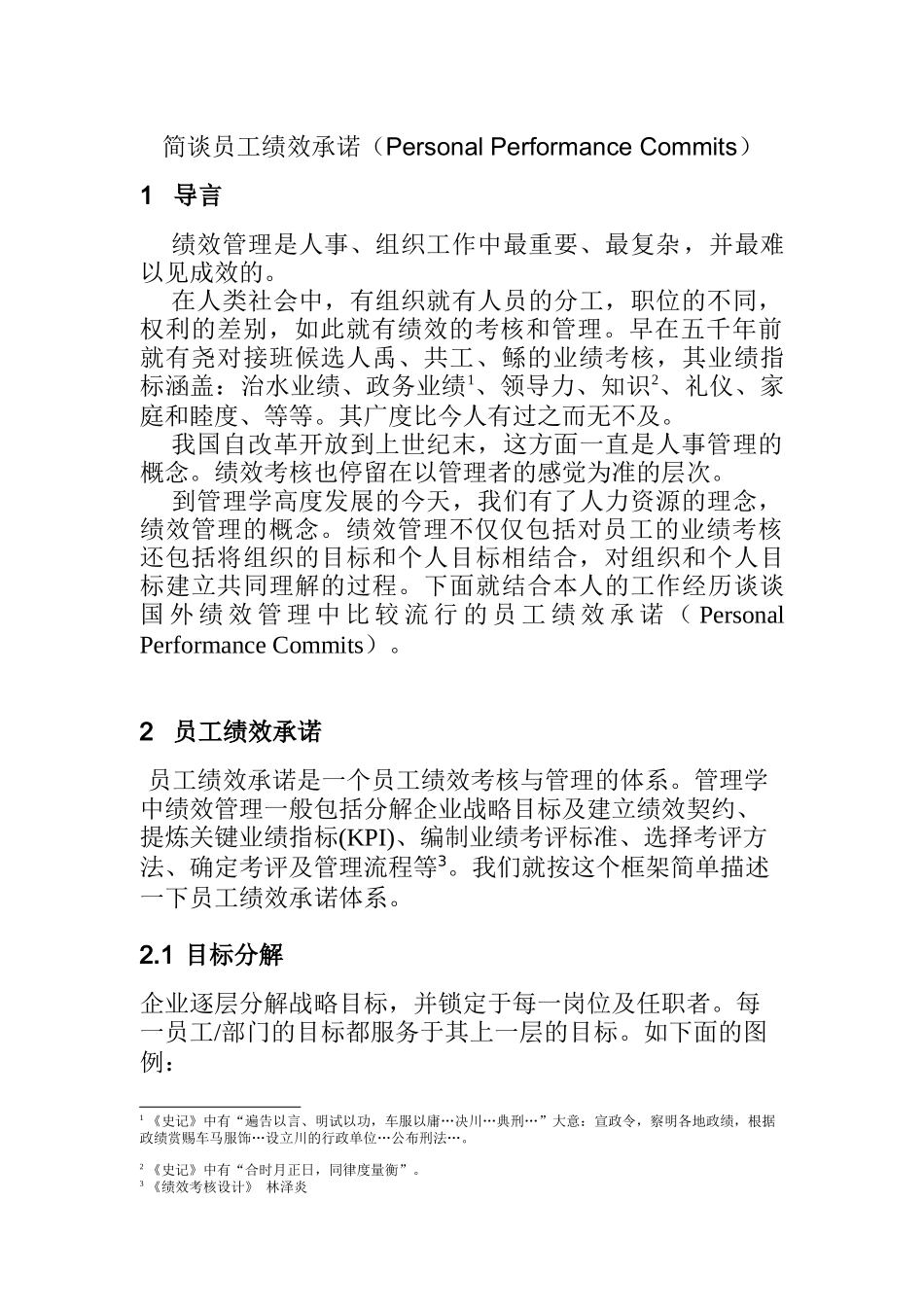 简谈员工绩效承诺（Personal Performance Commits）

1 导言

绩效管理是人事、组织工作中最重要、最复杂，并最难以见成效的。

在人类社会中，有组织就有人员的分工，职位的不同，权利的差别，如此就有绩效的考核和管理。早在五千年前就有尧对接班候选人禹、共工、鲧的业绩考核，其业绩指标涵盖：治水业绩、政务业绩$^1$、领导力、知识$^2$、礼仪、家庭和睦度、等等。其广度比今人有过之而无不及。

我国自改革开放到上世纪末，这方面一直是人事管理的概念。绩效考核也停留在以管理者的感觉为准的层次。

到管理学高度发展的今天，我们有了人力资源的理念，绩效管理的概念。绩效管理不仅仅包括对员工的业绩考核还包括将组织的目标和个人目标相结合，对组织和个人目标建立共同理解的过程。下面就结合本人的工作经历谈谈国外绩效管理中比较流行的员工绩效承诺（Personal Performance Commits）。

2 员工绩效承诺

员工绩效承诺是一个员工绩效考核与管理的体系。管理学中绩效管理一般包括分解企业战略目标及建立绩效契约、提炼关键业绩指标(KPI)、编制业绩考评标准、选择考评方法、确定考评及管理流程等$^3$。我们就按这个框架简单描述一下员工绩效承诺体系。

2.1 目标分解

企业逐层分解战略目标，并锁定于每一岗位及任职者。每一员工/部门的目标都服务于其上一层的目标。如下面的图例：

$^1$ 《史记》中有“遍告以言、明试以功，车服以庸…决川…典刑…”大意：宣政令，察明各地政绩，根据政绩赏赐车马服饰…设立川的行政单位…公布刑法…。

$^2$ 《史记》中有“合时月正日，同律度量衡”。
$^3$ 《绩效考核设计》 林泽炎